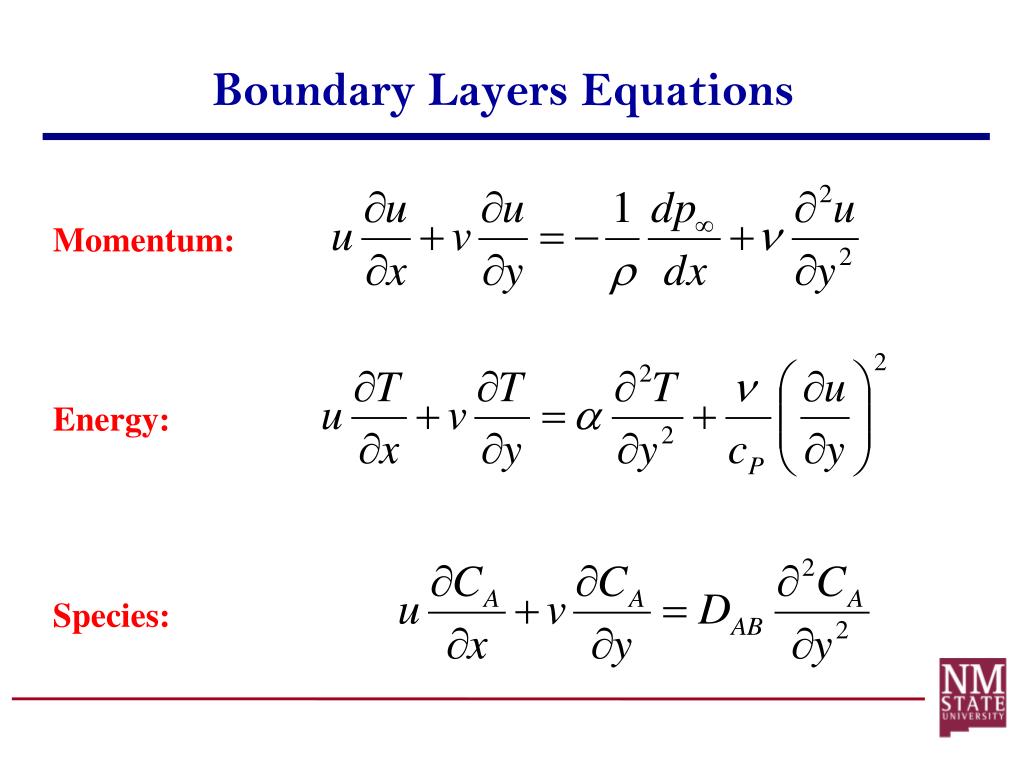 Boundary Layers Equations

Momentum: $u\frac{\partial u}{\partial x}+v\frac{\partial u}{\partial y}=-\frac{1}{\rho}\frac{dp_\infty}{dx}+\nu\frac{\partial^2 u}{\partial y^2}$

Energy: $u\frac{\partial T}{\partial x}+v\frac{\partial T}{\partial y}=\alpha\frac{\partial^2 T}{\partial y^2}+\frac{\nu}{c_P}\left(\frac{\partial u}{\partial y}\right)^2$

Species: $u\frac{\partial C_A}{\partial x}+v\frac{\partial C_A}{\partial y}=D_{AB}\frac{\partial^2 C_A}{\partial y^2}$

NM STATE UNIVERSITY